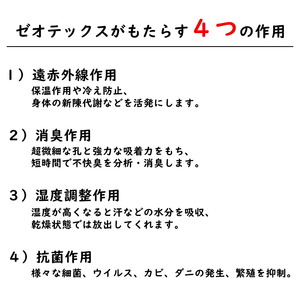 ゼオテックスがもたらす４つの作用

１）遠赤外線作用
保温作用や冷え防止、
身体の新陳代謝などを活発にします。

２）消臭作用
超微細な孔と強力な吸着力をもち、
短時間で不快臭を分析・消臭します。

３）湿度調整作用
湿度が高くなると汗などの水分を吸収、
乾燥状態では放出してくれます。

４）抗菌作用
様々な細菌、ウイルス、カビ、ダニの発生、繁殖を抑制。